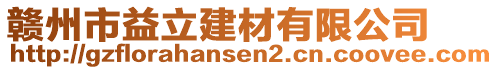 赣州市益立建材有限公司
http://gzflorahansen2.cn.coovee.com